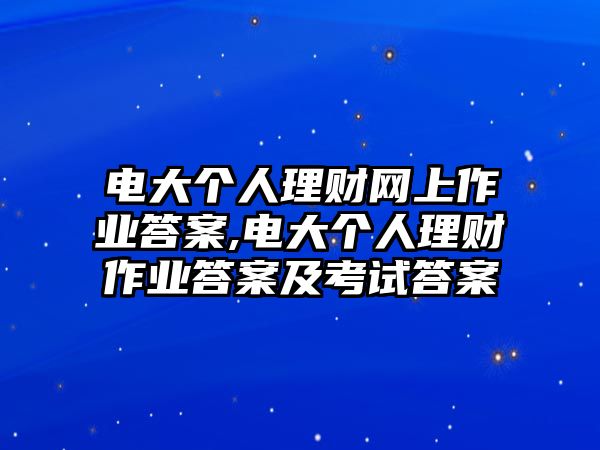 电大个人理财网上作业答案,电大个人理财作业答案及考试答案